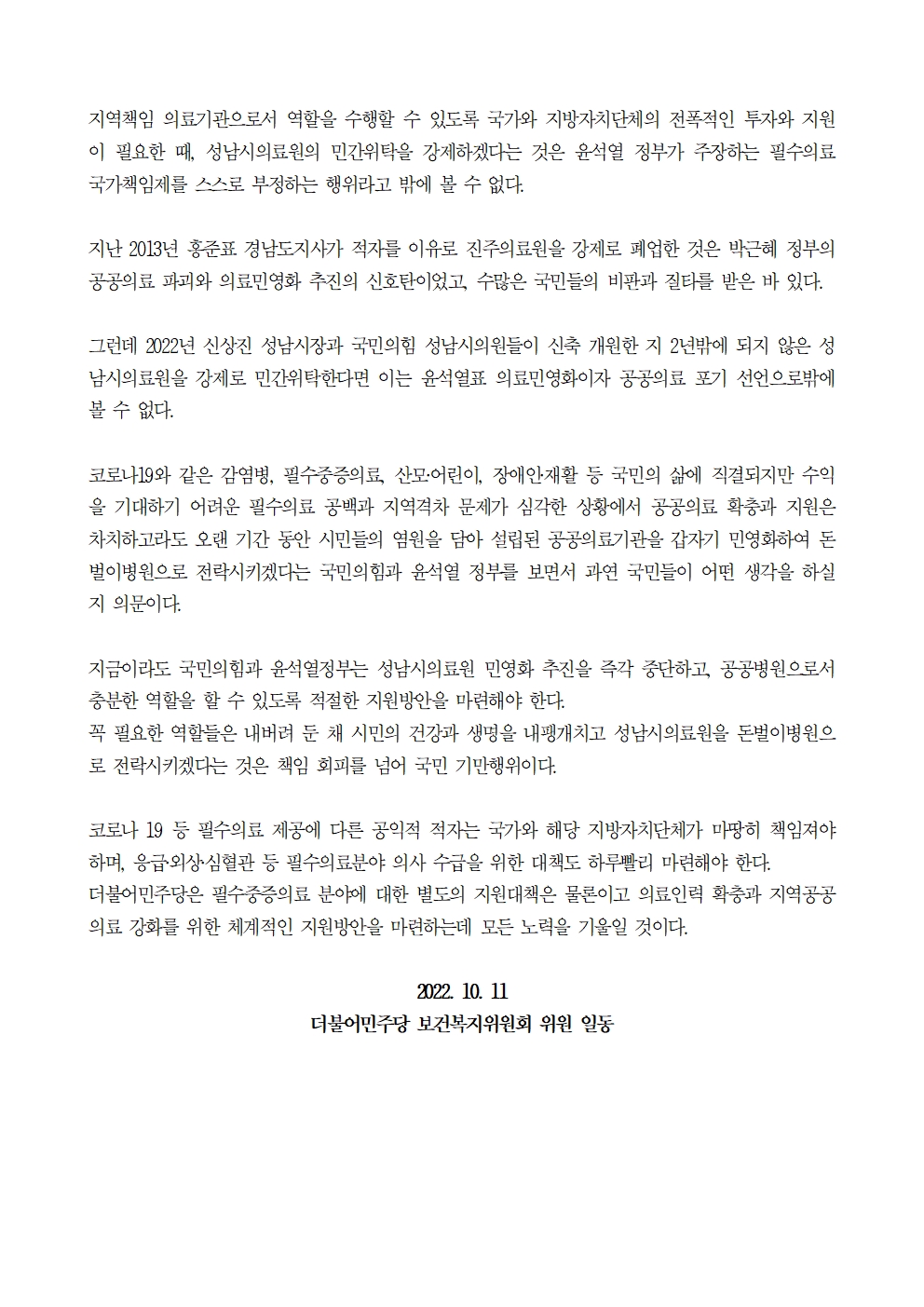 지역책임 의료기관으로서 역할을 수행할 수 있도록 국가와 지방자치단체의 전폭적인 투자와 지원이 필요한 때, 성남시의료원의 민간위탁을 강제하겠다는 것은 윤석열 정부가 주장하는 필수의료 국가책임제를 스스로 부정하는 행위라고 밖에 볼 수 없다.

지난 2013년 홍준표 경남도지사가 적자를 이유로 진주의료원을 강제로 폐업한 것은 박근혜 정부의 공공의료 파괴와 의료민영화 추진의 신호탄이었고, 수많은 국민들의 비판과 질타를 받은 바 있다.

그런데 2022년 신상진 성남시장과 국민의힘 성남시의원들이 신축 개원한 지 2년밖에 되지 않은 성남시의료원을 강제로 민간위탁한다면 이는 윤석열표 의료민영화이자 공공의료 포기 선언으로밖에 볼 수 없다.

코로나19와 같은 감염병, 필수중증의료, 산모·어린이, 장애인재활 등 국민의 삶에 직결되지만 수익을 기대하기 어려운 필수의료 공백과 지역격차 문제가 심각한 상황에서 공공의료 확충과 지원은 차치하고라도 오랜 기간 동안 시민들의 염원을 담아 설립된 공공의료기관을 갑자기 민영화하여 돈벌이병원으로 전락시키겠다는 국민의힘과 윤석열 정부를 보면서 과연 국민들이 어떤 생각을 하실지 의문이다.

지금이라도 국민의힘과 윤석열정부는 성남시의료원 민영화 추진을 즉각 중단하고, 공공병원으로서 충분한 역할을 할 수 있도록 적절한 지원방안을 마련해야 한다.
꼭 필요한 역할들은 내버려 둔 채 시민의 건강과 생명을 내팽개치고 성남시의료원을 돈벌이병원으로 전락시키겠다는 것은 책임 회피를 넘어 국민 기만행위이다.

코로나 19 등 필수의료 제공에 다른 공익적 적자는 국가와 해당 지방자치단체가 마땅히 책임져야 하며, 응급·외상·심혈관 등 필수의료분야 의사 수급을 위한 대책도 하루빨리 마련해야 한다.
더불어민주당은 필수중증의료 분야에 대한 별도의 지원대책은 물론이고 의료인력 확충과 지역공공의료 강화를 위한 체계적인 지원방안을 마련하는데 모든 노력을 기울일 것이다.

2022. 10. 11
더불어민주당 보건복지위원회 위원 일동